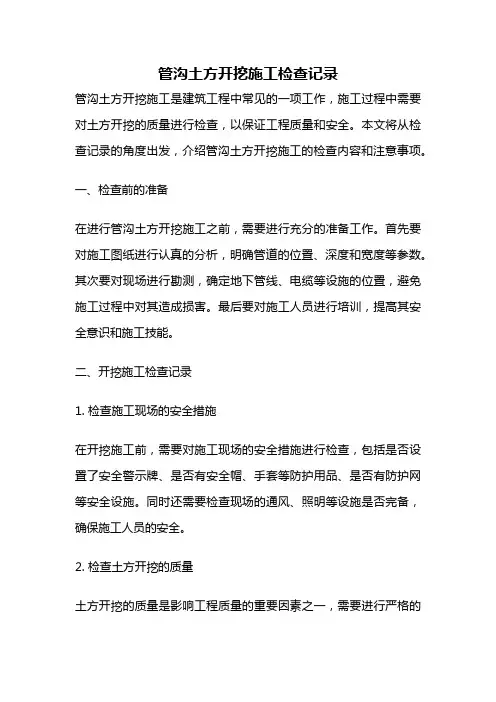 管沟土方开挖施工检查记录

管沟土方开挖施工是建筑工程中常见的一项工作，施工过程中需要对土方开挖的质量进行检查，以保证工程质量和安全。本文将从检查记录的角度出发，介绍管沟土方开挖施工的检查内容和注意事项。

一、检查前的准备

在进行管沟土方开挖施工之前，需要进行充分的准备工作。首先要对施工图纸进行认真的分析，明确管道的位置、深度和宽度等参数。其次要对现场进行勘测，确定地下管线、电缆等设施的位置，避免施工过程中对其造成损害。最后要对施工人员进行培训，提高其安全意识和施工技能。

二、开挖施工检查记录

1. 检查施工现场的安全措施

在开挖施工前，需要对施工现场的安全措施进行检查，包括是否设置了安全警示牌、是否有安全帽、手套等防护用品、是否有防护网等安全设施。同时还需要检查现场的通风、照明等设施是否完备，确保施工人员的安全。

2. 检查土方开挖的质量

土方开挖的质量是影响工程质量的重要因素之一，需要进行严格的